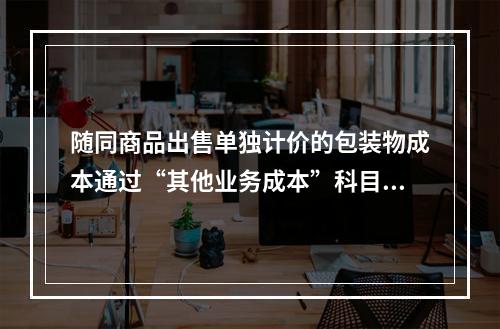 随同商品出售单独计价的包装物成本通过“其他业务成本”科目...